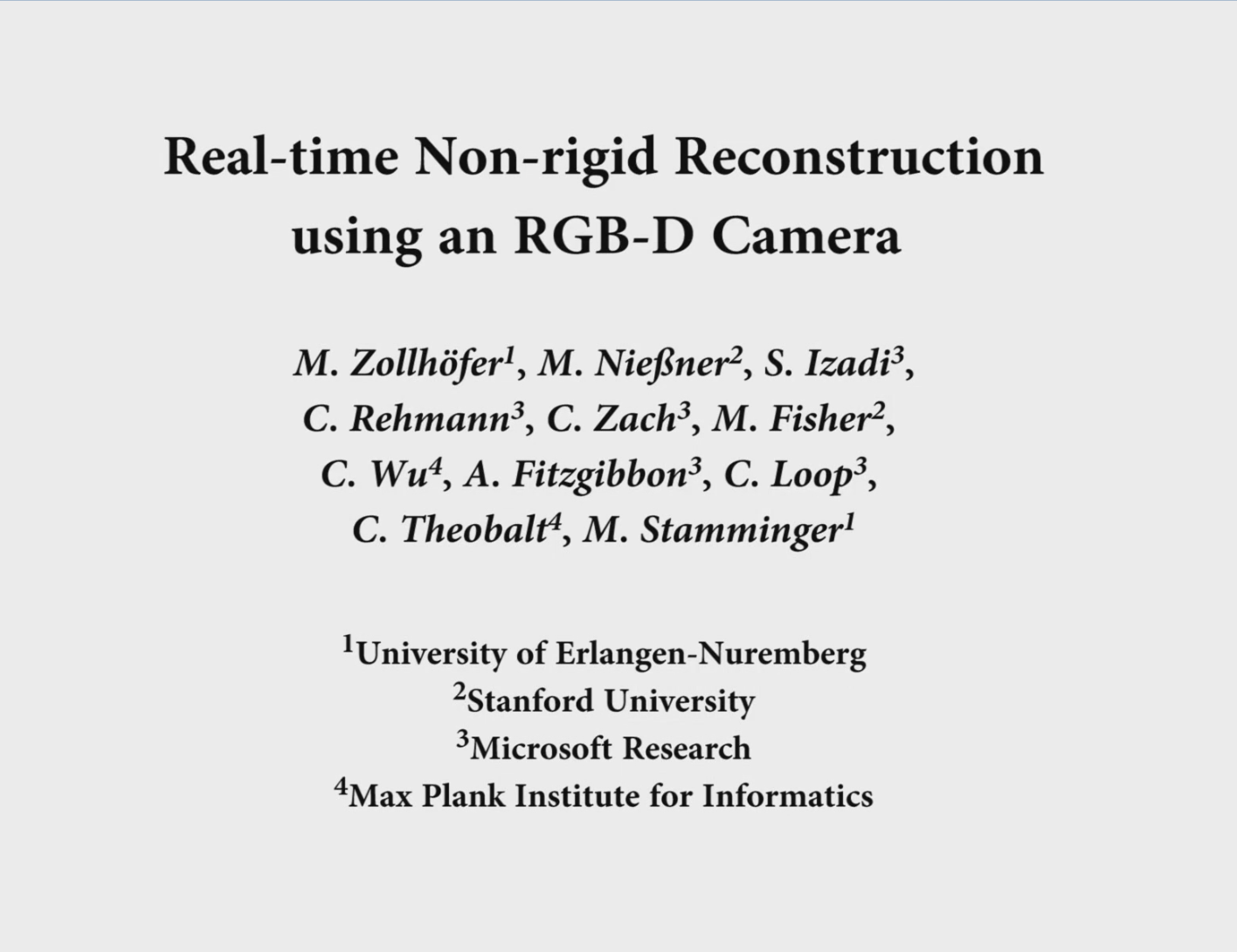 Real-time Non-rigid Reconstruction using an RGB-D Camera

M. Zollhöfer$^1$, M. Nießner$^2$, S. Izadi$^3$, C. Rehmann$^3$, C. Zach$^3$, M. Fisher$^2$, C. Wu$^4$, A. Fitzgibbon$^3$, C. Loop$^3$, C. Theobalt$^4$, M. Stamminger$^1$

$^1$University of Erlangen-Nuremberg
$^2$Stanford University
$^3$Microsoft Research
$^4$Max Plank Institute for Informatics